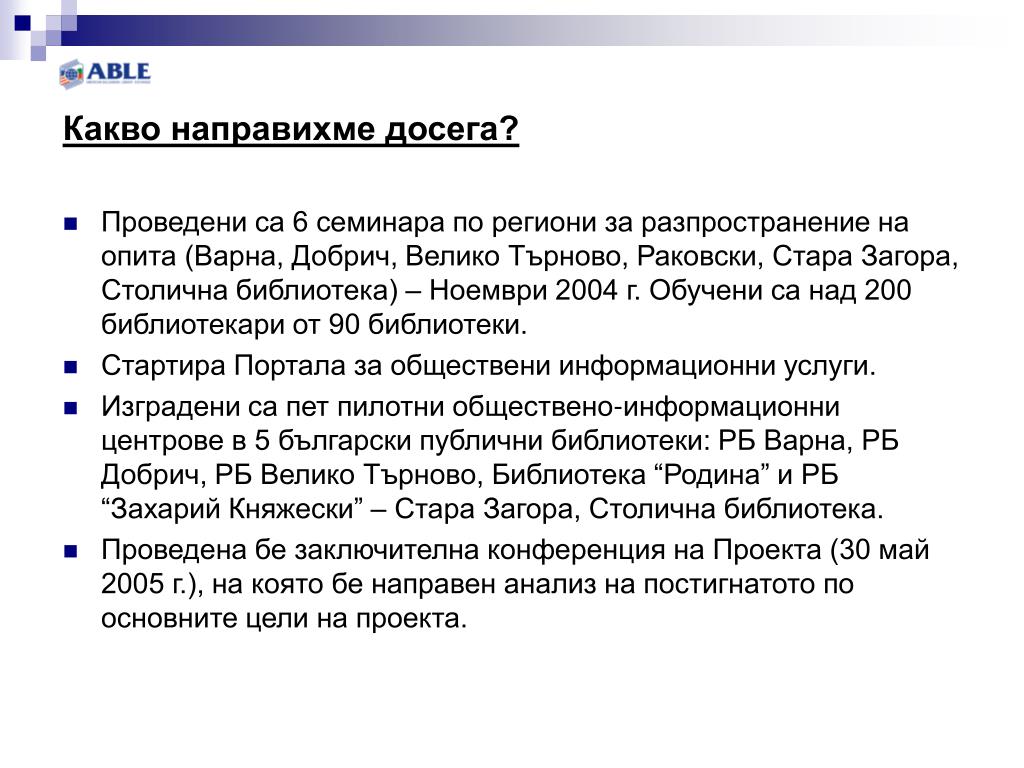 ABLE

Какво направихме досега?

Проведени са 6 семинара по региони за разпространение на опита (Варна, Добрич, Велико Търново, Раковски, Стара Загора, Столична библиотека) – Ноември 2004 г. Обучени са над 200 библиотекари от 90 библиотеки.

Стартира Портала за обществени информационни услуги.

Изградени са пет пилотни обществено-информационни центрове в 5 български публични библиотеки: РБ Варна, РБ Добрич, РБ Велико Търново, Библиотека “Родина” и РБ “Захарий Княжески” – Стара Загора, Столична библиотека.

Проведена бе заключителна конференция на Проекта (30 май 2005 г.), на която бе направен анализ на постигнатото по основните цели на проекта.